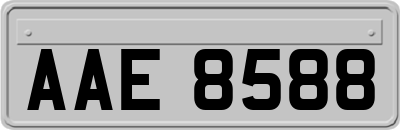 AAE 8588